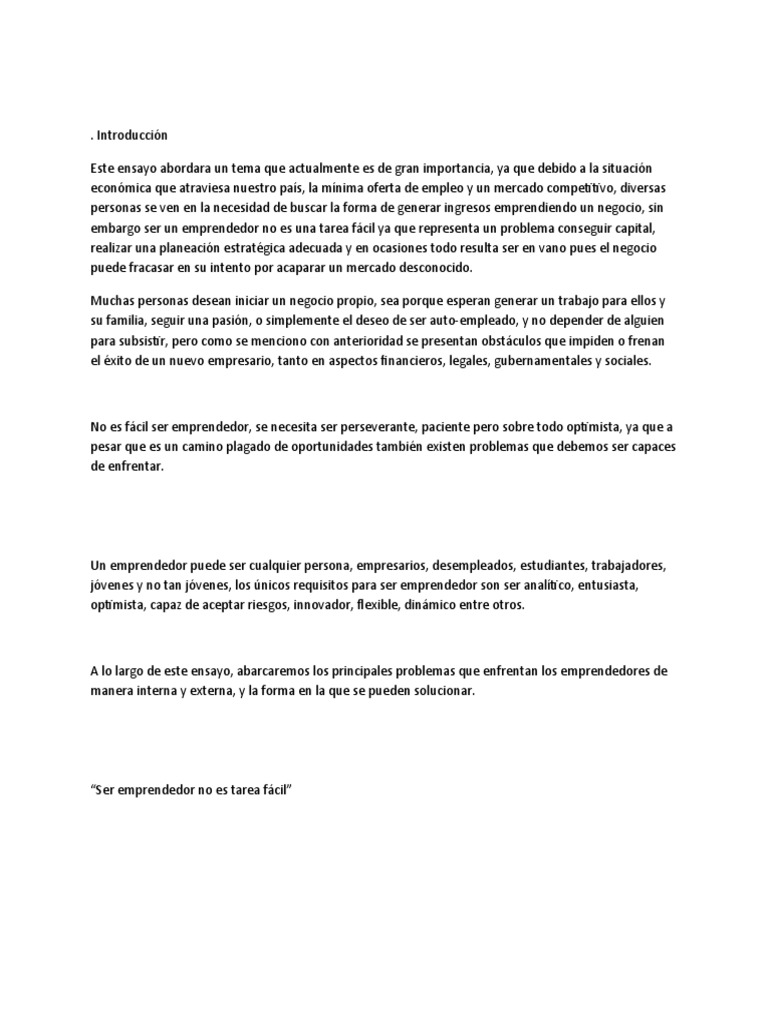 . Introducción

Este ensayo abordara un tema que actualmente es de gran importancia, ya que debido a la situación económica que atraviesa nuestro país, la mínima oferta de empleo y un mercado competitivo, diversas personas se ven en la necesidad de buscar la forma de generar ingresos emprendiendo un negocio, sin embargo ser un emprendedor no es una tarea fácil ya que representa un problema conseguir capital, realizar una planeación estratégica adecuada y en ocasiones todo resulta ser en vano pues el negocio puede fracasar en su intento por acaparar un mercado desconocido.

Muchas personas desean iniciar un negocio propio, sea porque esperan generar un trabajo para ellos y su familia, seguir una pasión, o simplemente el deseo de ser auto-empleado, y no depender de alguien para subsistir, pero como se menciono con anterioridad se presentan obstáculos que impiden o frenan el éxito de un nuevo empresario, tanto en aspectos financieros, legales, gubernamentales y sociales.

No es fácil ser emprendedor, se necesita ser perseverante, paciente pero sobre todo optimista, ya que a pesar que es un camino plagado de oportunidades también existen problemas que debemos ser capaces de enfrentar.

Un emprendedor puede ser cualquier persona, empresarios, desempleados, estudiantes, trabajadores, jóvenes y no tan jóvenes, los únicos requisitos para ser emprendedor son ser analítico, entusiasta, optimista, capaz de aceptar riesgos, innovador, flexible, dinámico entre otros.

A lo largo de este ensayo, abarcaremos los principales problemas que enfrentan los emprendedores de manera interna y externa, y la forma en la que se pueden solucionar.

“Ser emprendedor no es tarea fácil”